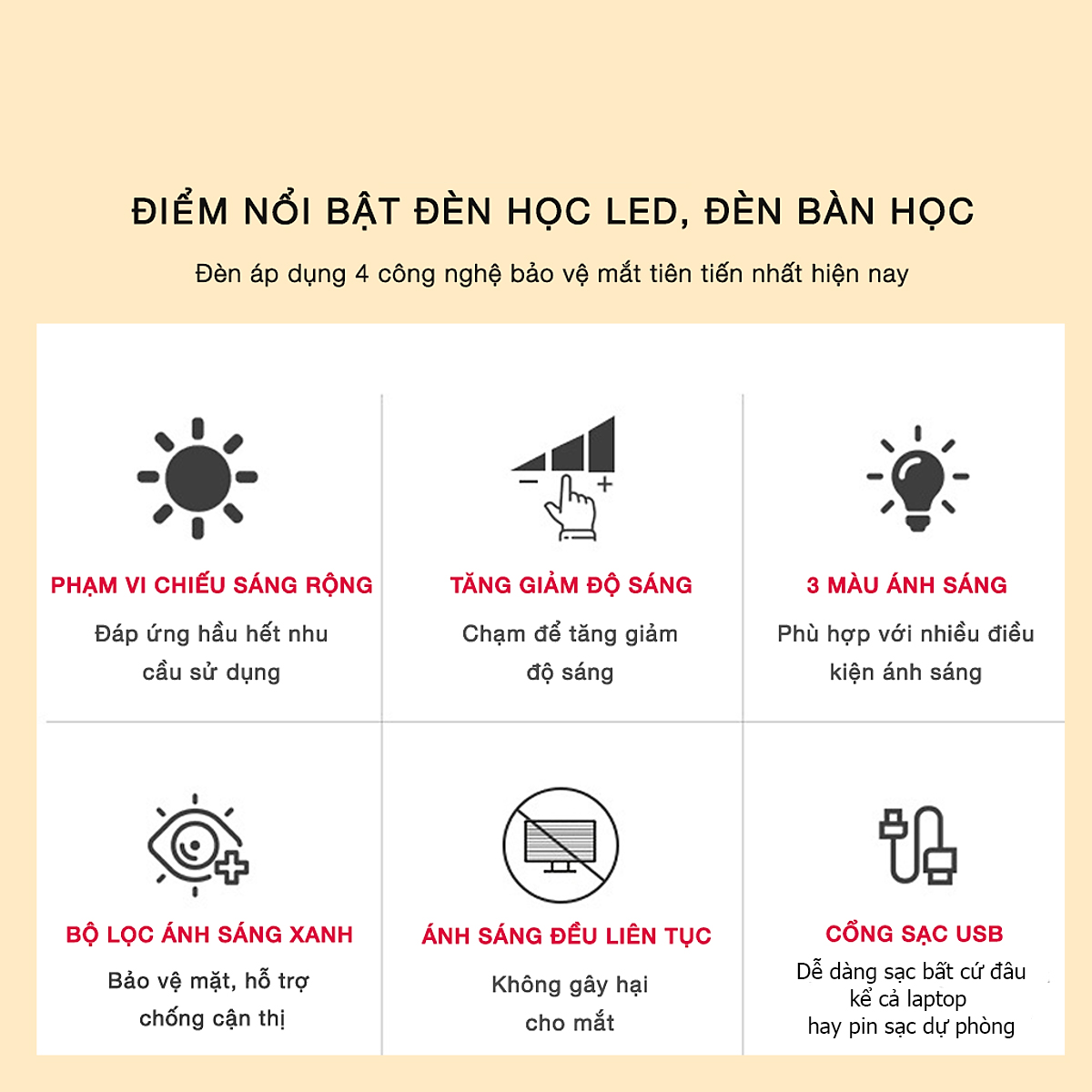 ĐIỂM NỔI BẬT ĐÈN HỌC LED, ĐÈN BÀN HỌC

Đèn áp dụng 4 công nghệ bảo vệ mắt tiên tiến nhất hiện nay

PHẠM VI CHIẾU SÁNG RỘNG

Đáp ứng hầu hết nhu cầu sử dụng

TĂNG GIẢM ĐỘ SÁNG

Chạm để tăng giảm độ sáng

3 MÀU ÁNH SÁNG

Phù hợp với nhiều điều kiện ánh sáng

BỘ LỌC ÁNH SÁNG XANH

Bảo vệ mặt, hỗ trợ chống cận thị

ÁNH SÁNG ĐỀU LIÊN TỤC

Không gây hại cho mắt

CỔNG SẠC USB

Dễ dàng sạc bất cứ đâu kể cả laptop hay pin sạc dự phòng